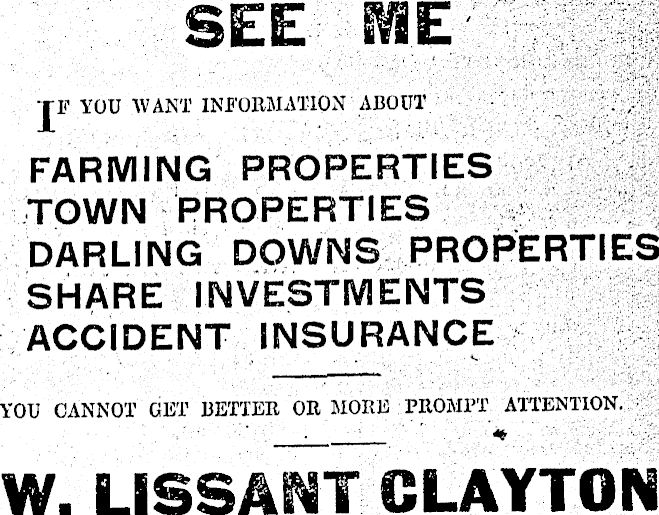 SEE ME

IF YOU WANT INFORMATION ABOUT

FARMING PROPERTIES
TOWN PROPERTIES
DARLING DOWNS PROPERTIES
SHARE INVESTMENTS
ACCIDENT INSURANCE

YOU CANNOT GET BETTER OR MORE PROMPT ATTENTION.

W. LISSANT CLAYTON